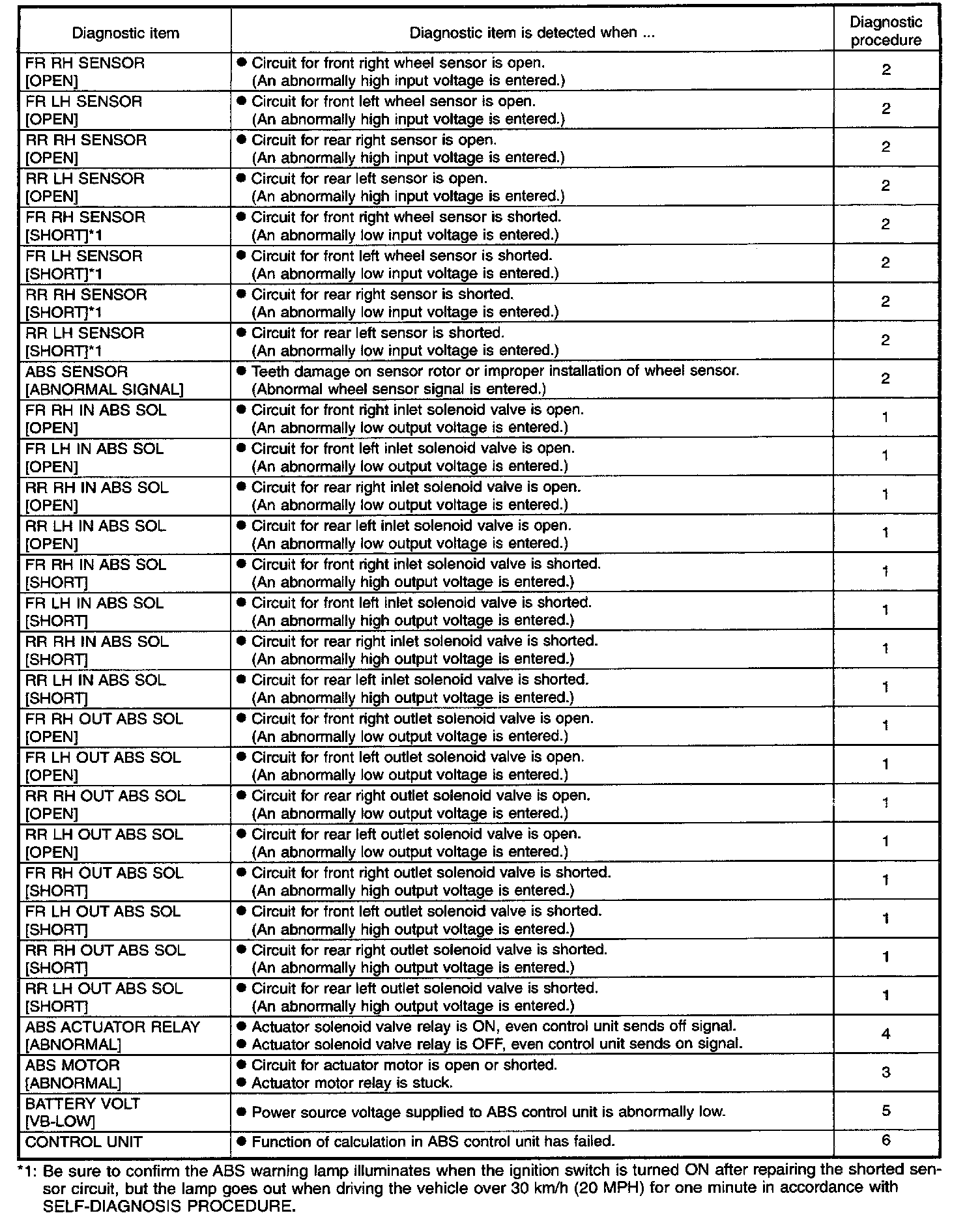 | Diagnostic item | Diagnostic item is detected when ... | Diagnostic procedure |
|---|---|---|
| FR RH SENSOR [OPEN] | ● Circuit for front right wheel sensor is open. (An abnormally high input voltage is entered.) | 2 |
| FR LH SENSOR [OPEN] | ● Circuit for front left wheel sensor is open. (An abnormally high input voltage is entered.) | 2 |
| RR RH SENSOR [OPEN] | ● Circuit for rear right sensor is open. (An abnormally high input voltage is entered.) | 2 |
| RR LH SENSOR [OPEN] | ● Circuit for rear left sensor is open. (An abnormally high input voltage is entered.) | 2 |
| FR RH SENSOR [SHORT]*1 | ● Circuit for front right wheel sensor is shorted. (An abnormally low input voltage is entered.) | 2 |
| FR LH SENSOR [SHORT]*1 | ● Circuit for front left wheel sensor is shorted. (An abnormally low input voltage is entered.) | 2 |
| RR RH SENSOR [SHORT]*1 | ● Circuit for rear right sensor is shorted. (An abnormally low input voltage is entered.) | 2 |
| RR LH SENSOR [SHORT]*1 | ● Circuit for rear left sensor is shorted. (An abnormally low input voltage is entered.) | 2 |
| ABS SENSOR [ABNORMAL SIGNAL] | ● Teeth damage on sensor rotor or improper installation of wheel sensor. (Abnormal wheel sensor signal is entered.) | 2 |
| FR RH IN ABS SOL [OPEN] | ● Circuit for front right inlet solenoid valve is open. (An abnormally low output voltage is entered.) | 1 |
| FR LH IN ABS SOL [OPEN] | ● Circuit for front left inlet solenoid valve is open. (An abnormally low output voltage is entered.) | 1 |
| RR RH IN ABS SOL [OPEN] | ● Circuit for rear right inlet solenoid valve is open. (An abnormally low output voltage is entered.) | 1 |
| RR LH IN ABS SOL [OPEN] | ● Circuit for rear left inlet solenoid valve is open. (An abnormally low output voltage is entered.) | 1 |
| FR RH IN ABS SOL [SHORT] | ● Circuit for front right inlet solenoid valve is shorted. (An abnormally high output voltage is entered.) | 1 |
| FR LH IN ABS SOL [SHORT] | ● Circuit for front left inlet solenoid valve is shorted. (An abnormally high output voltage is entered.) | 1 |
| RR RH IN ABS SOL [SHORT] | ● Circuit for rear right inlet solenoid valve is shorted. (An abnormally high output voltage is entered.) | 1 |
| RR LH IN ABS SOL [SHORT] | ● Circuit for rear left inlet solenoid valve is shorted. (An abnormally high output voltage is entered.) | 1 |
| FR RH OUT ABS SOL [OPEN] | ● Circuit for front right outlet solenoid valve is open. (An abnormally low output voltage is entered.) | 1 |
| FR LH OUT ABS SOL [OPEN] | ● Circuit for front left outlet solenoid valve is open. (An abnormally low output voltage is entered.) | 1 |
| RR RH OUT ABS SOL [OPEN] | ● Circuit for rear right outlet solenoid valve is open. (An abnormally low output voltage is entered.) | 1 |
| RR LH OUT ABS SOL [OPEN] | ● Circuit for rear left outlet solenoid valve is open. (An abnormally low output voltage is entered.) | 1 |
| FR RH OUT ABS SOL [SHORT] | ● Circuit for front right outlet solenoid valve is shorted. (An abnormally high output voltage is entered.) | 1 |
| FR LH OUT ABS SOL [SHORT] | ● Circuit for front left outlet solenoid valve is shorted. (An abnormally high output voltage is entered.) | 1 |
| RR RH OUT ABS SOL [SHORT] | ● Circuit for rear right outlet solenoid valve is shorted. (An abnormally high output voltage is entered.) | 1 |
| RR LH OUT ABS SOL [SHORT] | ● Circuit for rear left outlet solenoid valve is shorted. (An abnormally high output voltage is entered.) | 1 |
| ABS ACTUATOR RELAY [ABNORMAL] | ● Actuator solenoid valve relay is ON, even control unit sends off signal. ● Actuator solenoid valve relay is OFF, even control unit sends on signal. | 4 |
| ABS MOTOR [ABNORMAL] | ● Circuit for actuator motor is open or shorted. ● Actuator motor relay is stuck. | 3 |
| BATTERY VOLT [VB-LOW] | ● Power source voltage supplied to ABS control unit is abnormally low. | 5 |
| CONTROL UNIT | ● Function of calculation in ABS control unit has failed. | 6 |

*1: Be sure to confirm the ABS warning lamp illuminates when the ignition switch is turned ON after repairing the shorted sensor circuit, but the lamp goes out when driving the vehicle over 30 km/h (20 MPH) for one minute in accordance with SELF-DIAGNOSIS PROCEDURE.